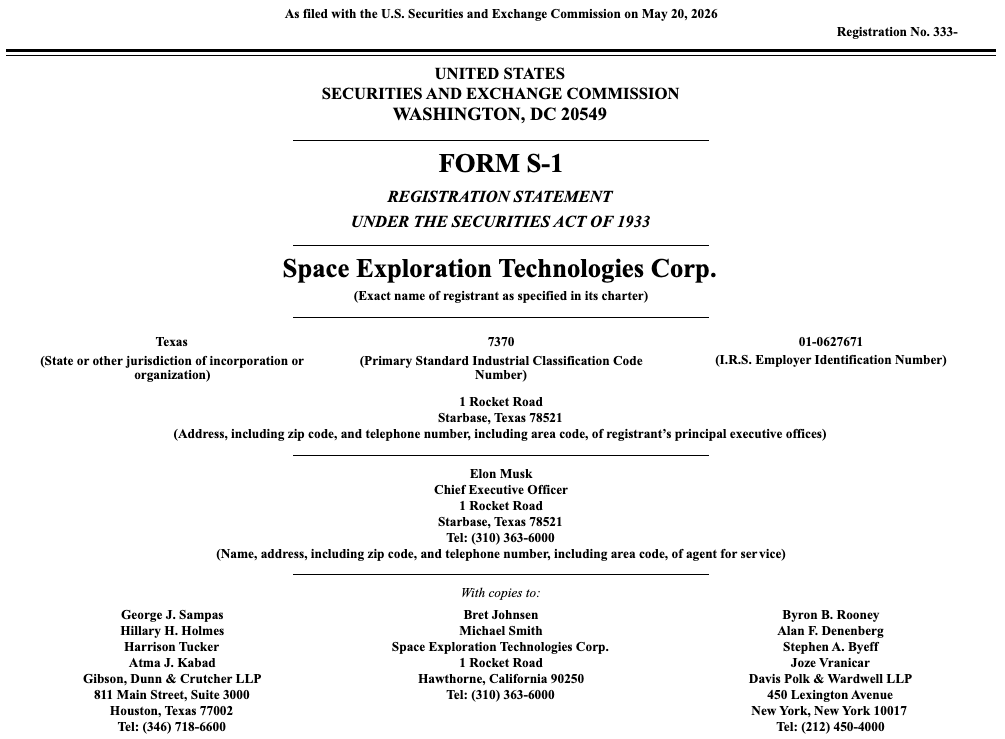 As filed with the U.S. Securities and Exchange Commission on May 20, 2026

Registration No. 333-

UNITED STATES
SECURITIES AND EXCHANGE COMMISSION
WASHINGTON, DC 20549

FORM S-1

REGISTRATION STATEMENT
UNDER THE SECURITIES ACT OF 1933

Space Exploration Technologies Corp.
(Exact name of registrant as specified in its charter)

Texas
(State or other jurisdiction of incorporation or organization)

7370
(Primary Standard Industrial Classification Code Number)

01-0627671
(I.R.S. Employer Identification Number)

1 Rocket Road
Starbase, Texas 78521
(Address, including zip code, and telephone number, including area code, of registrant's principal executive offices)

Elon Musk
Chief Executive Officer
1 Rocket Road
Starbase, Texas 78521
Tel: (310) 363-6000
(Name, address, including zip code, and telephone number, including area code, of agent for service)

With copies to:

George J. Sampas
Hillary H. Holmes
Harrison Tucker
Atma J. Kabad
Gibson, Dunn & Crutcher LLP
811 Main Street, Suite 3000
Houston, Texas 77002
Tel: (346) 718-6600

Bret Johnsen
Michael Smith
Space Exploration Technologies Corp.
1 Rocket Road
Hawthorne, California 90250
Tel: (310) 363-6000

Byron B. Rooney
Alan F. Denenberg
Stephen A. Byeff
Joze Vranicar
Davis Polk & Wardwell LLP
450 Lexington Avenue
New York, New York 10017
Tel: (212) 450-4000